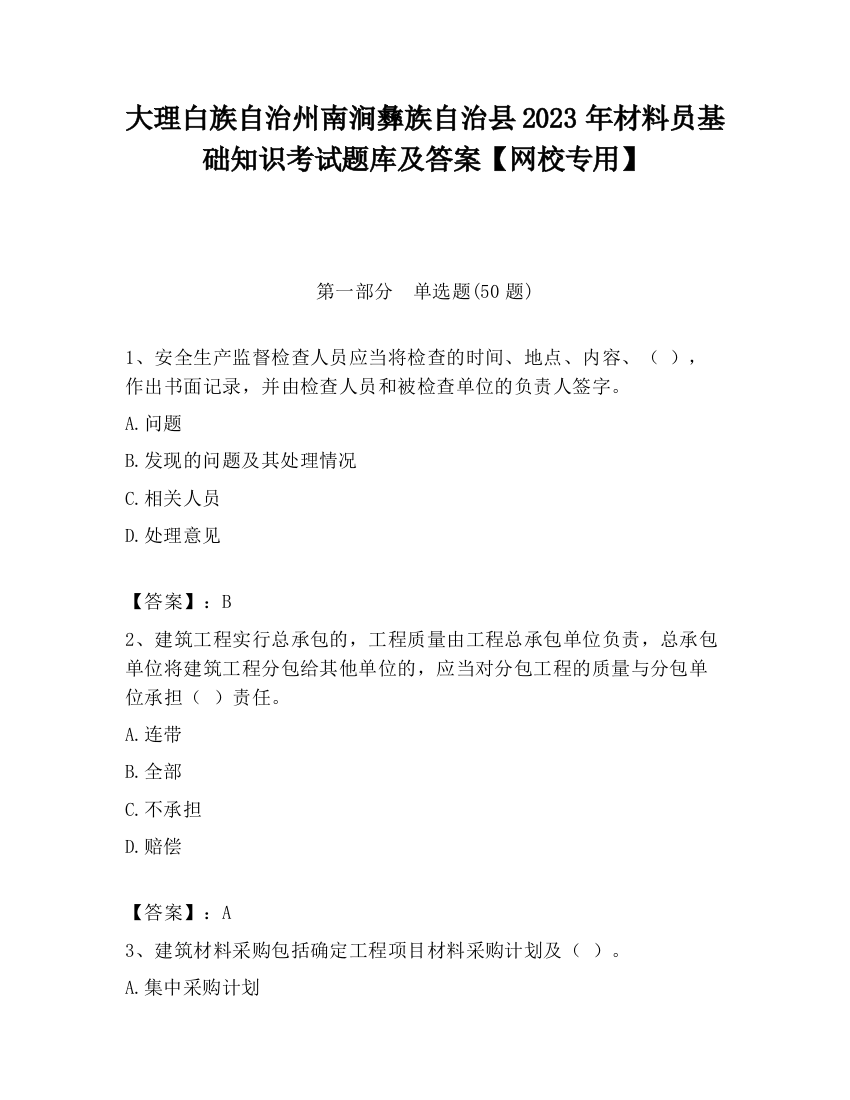 大理白族自治州南涧彝族自治县2023年材料员基础知识考试题库及答案【网校专用】

第一部分　单选题(50题)

1、安全生产监督检查人员应当将检查的时间、地点、内容、（ ），作出书面记录，并由检查人员和被检查单位的负责人签字。

A.问题

B.发现的问题及其处理情况

C.相关人员

D.处理意见

【答案】：B

2、建筑工程实行总承包的，工程质量由工程总承包单位负责，总承包单位将建筑工程分包给其他单位的，应当对分包工程的质量与分包单位承担（ ）责任。

A.连带

B.全部

C.不承担

D.赔偿

【答案】：A

3、建筑材料采购包括确定工程项目材料采购计划及（ ）。

A.集中采购计划